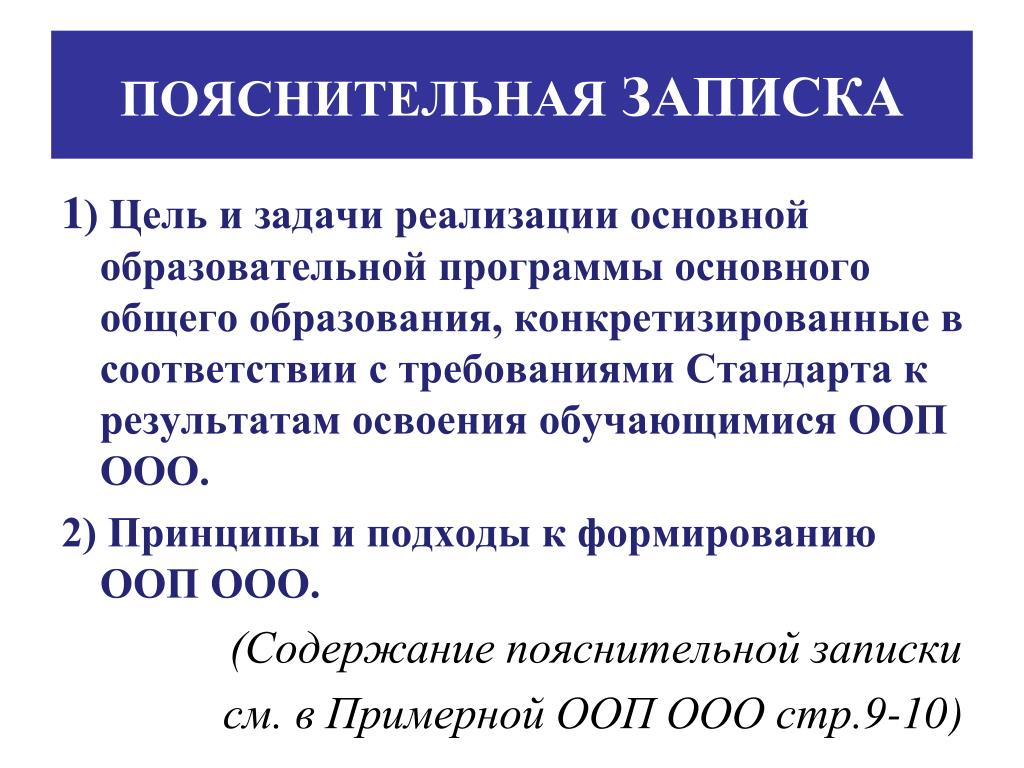 ПОЯСНИТЕЛЬНАЯ ЗАПИСКА

1) Цель и задачи реализации основной образовательной программы основного общего образования, конкретизированные в соответствии с требованиями Стандарта к результатам освоения обучающимися ООП ООО.

2) Принципы и подходы к формированию ООП ООО.

(Содержание пояснительной записки см. в Примерной ООП ООО стр.9-10)